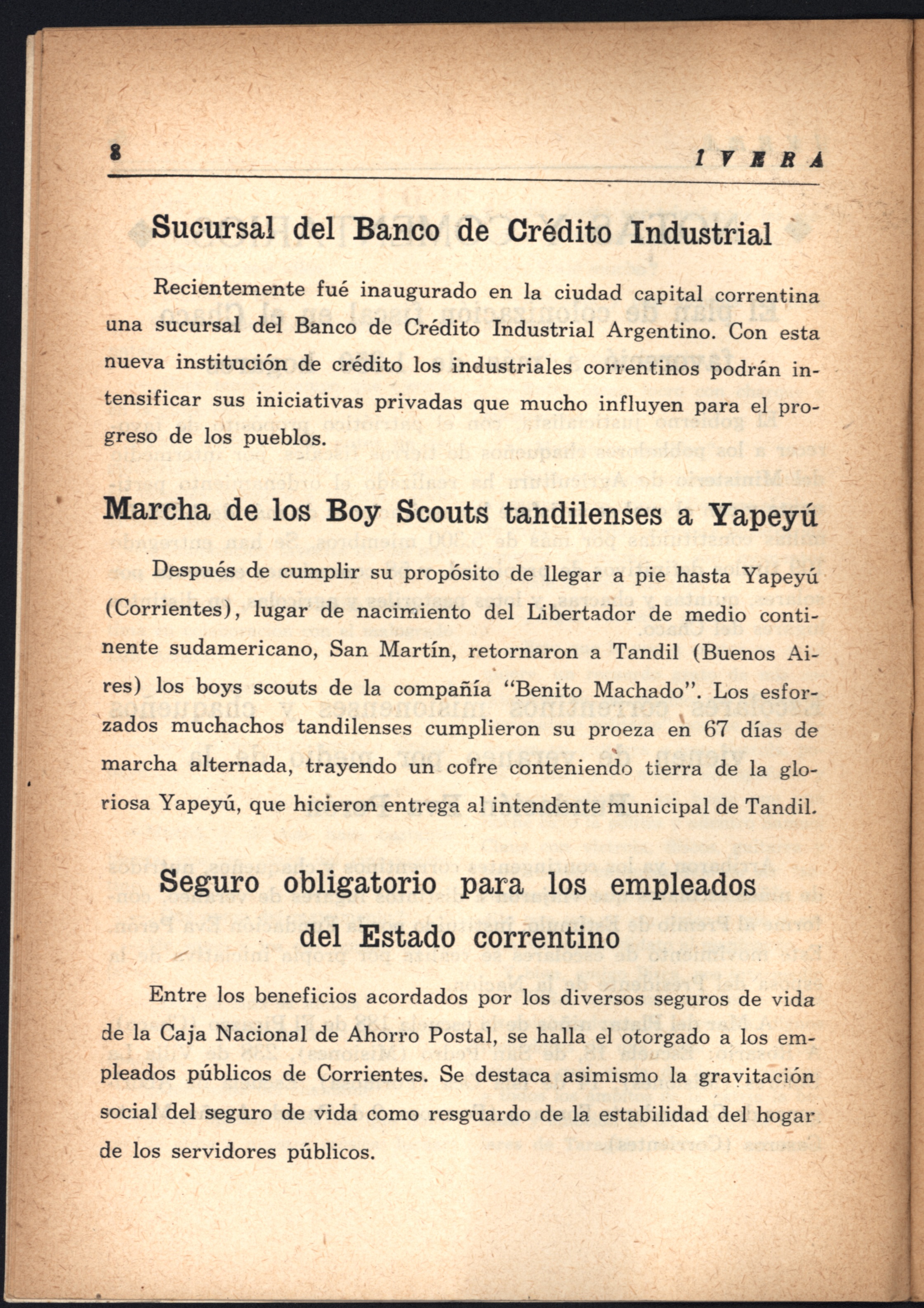 8 IVERA

Sucursal del Banco de Crédito Industrial

Recientemente fué inaugurado en la ciudad capital correntina una sucursal del Banco de Crédito Industrial Argentino. Con esta nueva institución de crédito los industriales correntinos podrán intensificar sus iniciativas privadas que mucho influyen para el progreso de los pueblos.

Marcha de los Boy Scouts tandilenses a Yapeyú

Después de cumplir su propósito de llegar a pie hasta Yapeyú (Corrientes), lugar de nacimiento del Libertador de medio continente sudamericano, San Martín, retornaron a Tandil (Buenos Aires) los boys scouts de la compañía "Benito Machado". Los esforzados muchachos tandilenses cumplieron su proeza en 67 días de marcha alternada, trayendo un cofre conteniendo tierra de la gloriosa Yapeyú, que hicieron entrega al intendente municipal de Tandil.

Seguro obligatorio para los empleados del Estado correntino

Entre los beneficios acordados por los diversos seguros de vida de la Caja Nacional de Ahorro Postal, se halla el otorgado a los empleados públicos de Corrientes. Se destaca asimismo la gravitación social del seguro de vida como resguardo de la estabilidad del hogar de los servidores públicos.